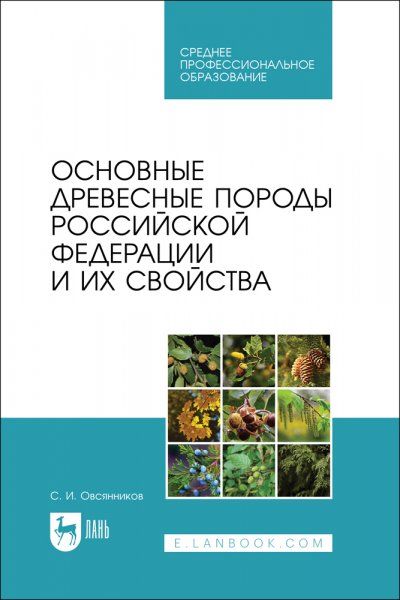 СРЕДНЕЕ ПРОФЕССИОНАЛЬНОЕ ОБРАЗОВАНИЕ

ОСНОВНЫЕ ДРЕВЕСНЫЕ ПОРОДЫ РОССИЙСКОЙ ФЕДЕРАЦИИ И ИХ СВОЙСТВА

С. И. Овсянников

ЛАНЬ

E.LANBOOK.COM